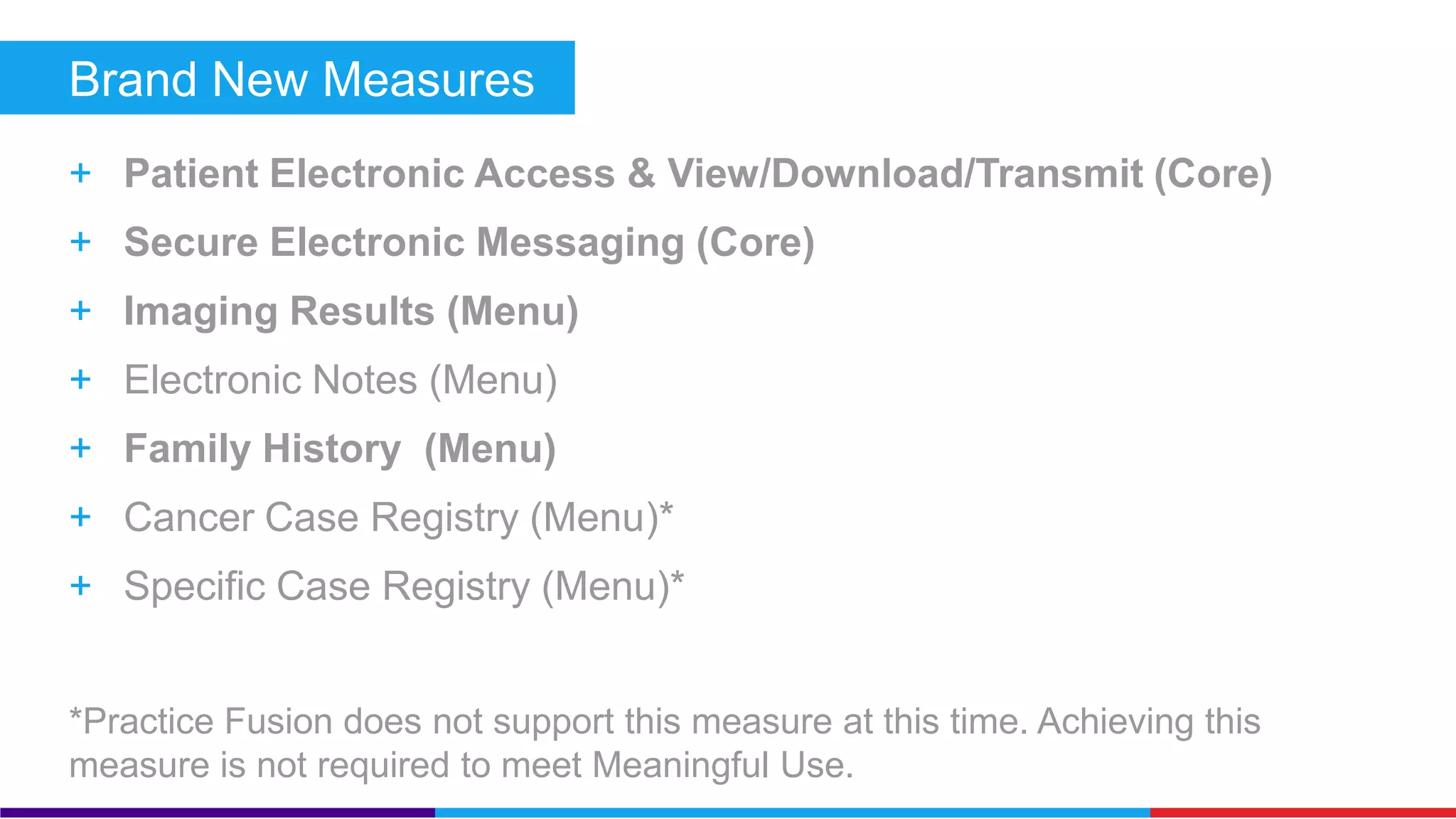 Brand New Measures

+ Patient Electronic Access & View/Download/Transmit (Core)
+ Secure Electronic Messaging (Core)
+ Imaging Results (Menu)
+ Electronic Notes (Menu)
+ Family History  (Menu)
+ Cancer Case Registry (Menu)*
+ Specific Case Registry (Menu)*

*Practice Fusion does not support this measure at this time. Achieving this measure is not required to meet Meaningful Use.